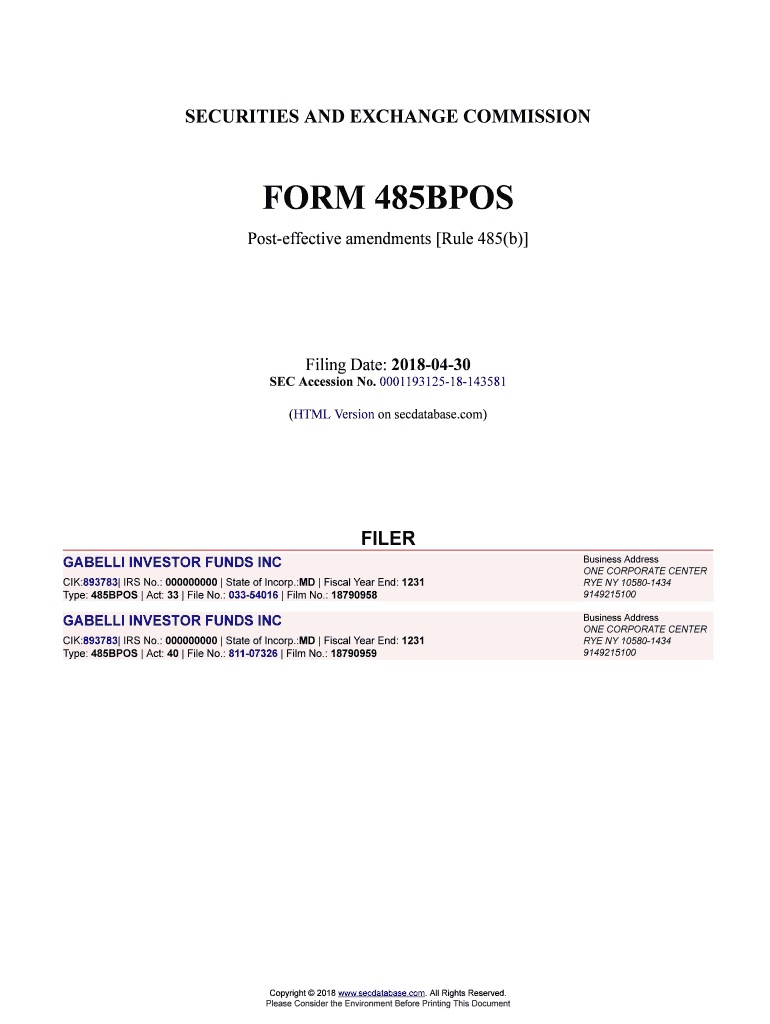 SECURITIES AND EXCHANGE COMMISSION

FORM 485BPOS

Post-effective amendments [Rule 485(b)]

Filing Date: 2018-04-30
SEC Accession No. 0001193125-18-143581

(HTML Version on secdatabase.com)

FILER

GABELLI INVESTOR FUNDS INC

CIK:893783| IRS No.: 000000000 | State of Incorp.:MD | Fiscal Year End: 1231
Type: 485BPOS | Act: 33 | File No.: 033-54016 | Film No.: 18790958

Business Address
ONE CORPORATE CENTER
RYE NY 10580-1434
9149215100

GABELLI INVESTOR FUNDS INC

CIK:893783| IRS No.: 000000000 | State of Incorp.:MD | Fiscal Year End: 1231
Type: 485BPOS | Act: 40 | File No.: 811-07326 | Film No.: 18790959

Business Address
ONE CORPORATE CENTER
RYE NY 10580-1434
9149215100

Copyright © 2018 www.secdatabase.com. All Rights Reserved.
Please Consider the Environment Before Printing This Document